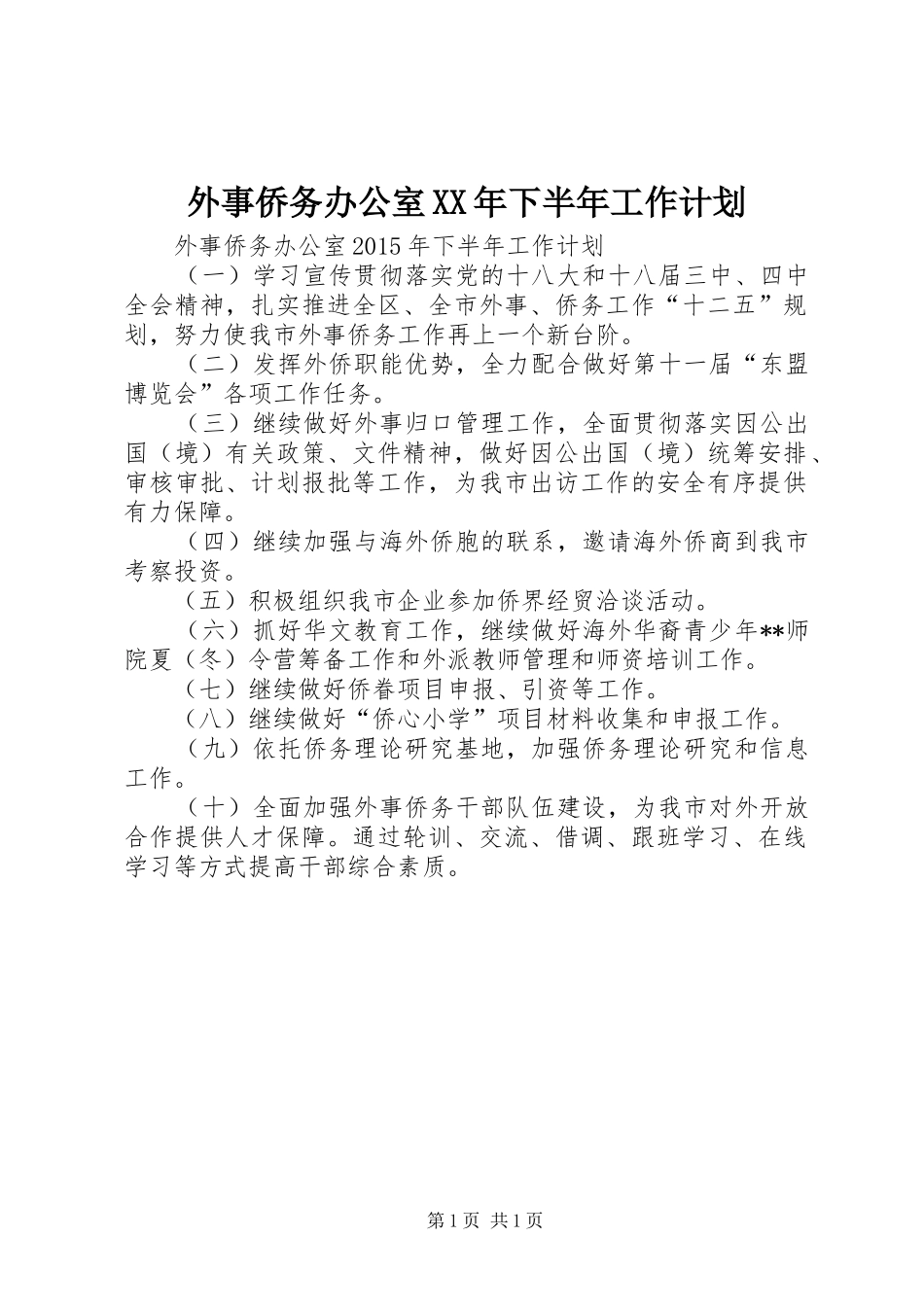 外事侨务办公室XX年下半年工作计划

外事侨务办公室2015年下半年工作计划

（一）学习宣传贯彻落实党的十八大和十八届三中、四中全会精神，扎实推进全区、全市外事、侨务工作“十二五”规划，努力使我市外事侨务工作再上一个新台阶。

（二）发挥外侨职能优势，全力配合做好第十一届“东盟博览会”各项工作任务。

（三）继续做好外事归口管理工作，全面贯彻落实因公出国（境）有关政策、文件精神，做好因公出国（境）统筹安排、审核审批、计划报批等工作，为我市出访工作的安全有序提供有力保障。

（四）继续加强与海外侨胞的联系，邀请海外侨商到我市考察投资。

（五）积极组织我市企业参加侨界经贸洽谈活动。

（六）抓好华文教育工作，继续做好海外华裔青少年**师院夏（冬）令营筹备工作和外派教师管理和师资培训工作。

（七）继续做好侨眷项目申报、引资等工作。

（八）继续做好“侨心小学”项目材料收集和申报工作。

（九）依托侨务理论研究基地，加强侨务理论研究和信息工作。

（十）全面加强外事侨务干部队伍建设，为我市对外开放合作提供人才保障。通过轮训、交流、借调、跟班学习、在线学习等方式提高干部综合素质。

第1页 共1页